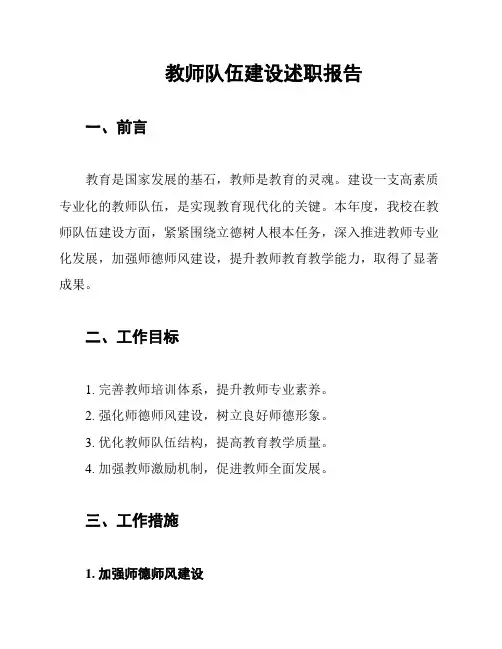 教师队伍建设述职报告

一、前言

教育是国家发展的基石，教师是教育的灵魂。建设一支高素质专业化的教师队伍，是实现教育现代化的关键。本年度，我校在教师队伍建设方面，紧紧围绕立德树人根本任务，深入推进教师专业化发展，加强师德师风建设，提升教师教育教学能力，取得了显著成果。

二、工作目标

1. 完善教师培训体系，提升教师专业素养。
2. 强化师德师风建设，树立良好师德形象。
3. 优化教师队伍结构，提高教育教学质量。
4. 加强教师激励机制，促进教师全面发展。

三、工作措施

1. 加强师德师风建设